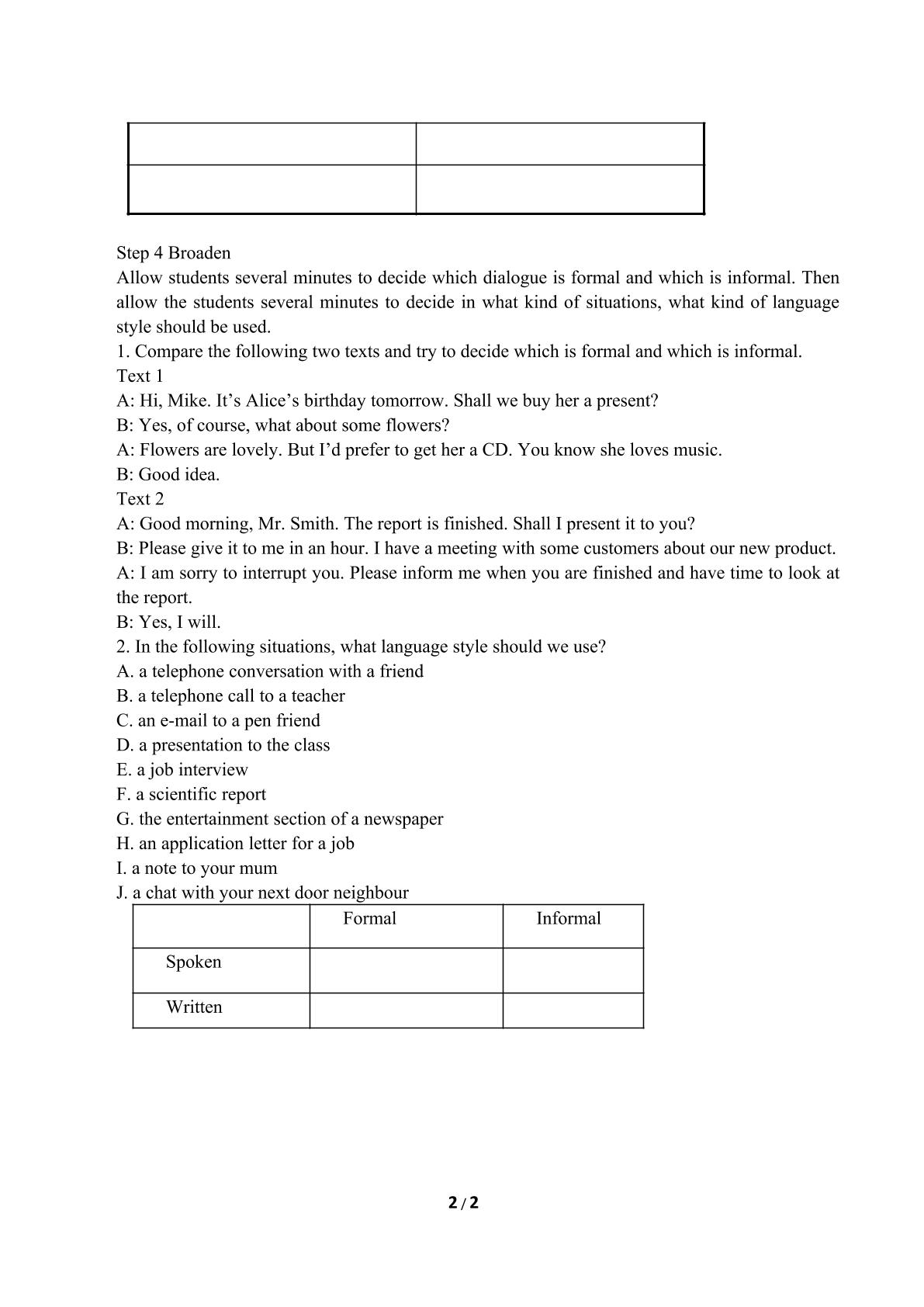 Step 4 Broaden

Allow students several minutes to decide which dialogue is formal and which is informal. Then allow the students several minutes to decide in what kind of situations, what kind of language style should be used.

1. Compare the following two texts and try to decide which is formal and which is informal.

Text 1

A: Hi, Mike. It's Alice's birthday tomorrow. Shall we buy her a present?

B: Yes, of course, what about some flowers?

A: Flowers are lovely. But I'd prefer to get her a CD. You know she loves music.

B: Good idea.

Text 2

A: Good morning, Mr. Smith. The report is finished. Shall I present it to you?

B: Please give it to me in an hour. I have a meeting with some customers about our new product.

A: I am sorry to interrupt you. Please inform me when you are finished and have time to look at the report.

B: Yes, I will.

2. In the following situations, what language style should we use?

A. a telephone conversation with a friend
B. a telephone call to a teacher
C. an e-mail to a pen friend
D. a presentation to the class
E. a job interview
F. a scientific report
G. the entertainment section of a newspaper
H. an application letter for a job
I. a note to your mum
J. a chat with your next door neighbour

| | Formal | Informal |
|---|---|---|
| Spoken | | |
| Written | | |

2 / 2